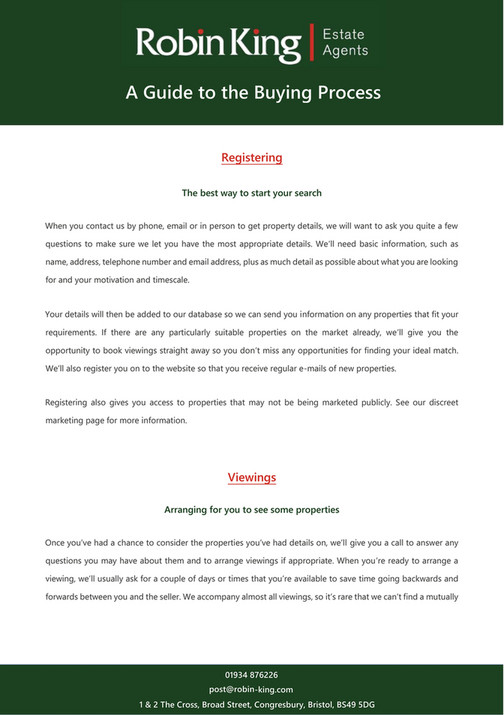 Robin King | Estate Agents

A Guide to the Buying Process

Registering

The best way to start your search

When you contact us by phone, email or in person to get property details, we will want to ask you quite a few questions to make sure we let you have the most appropriate details. We'll need basic information, such as name, address, telephone number and email address, plus as much detail as possible about what you are looking for and your motivation and timescale.

Your details will then be added to our database so we can send you information on any properties that fit your requirements. If there are any particularly suitable properties on the market already, we'll give you the opportunity to book viewings straight away so you don't miss any opportunities for finding your ideal match. We'll also register you on to the website so that you receive regular e-mails of new properties.

Registering also gives you access to properties that may not be being marketed publicly. See our discreet marketing page for more information.

Viewings

Arranging for you to see some properties

Once you've had a chance to consider the properties you've had details on, we'll give you a call to answer any questions you may have about them and to arrange viewings if appropriate. When you're ready to arrange a viewing, we'll usually ask for a couple of days or times that you're available to save time going backwards and forwards between you and the seller. We accompany almost all viewings, so it's rare that we can't find a mutually

01934 876226
post@robin-king.com
1 & 2 The Cross, Broad Street, Congresbury, Bristol, BS49 5DG